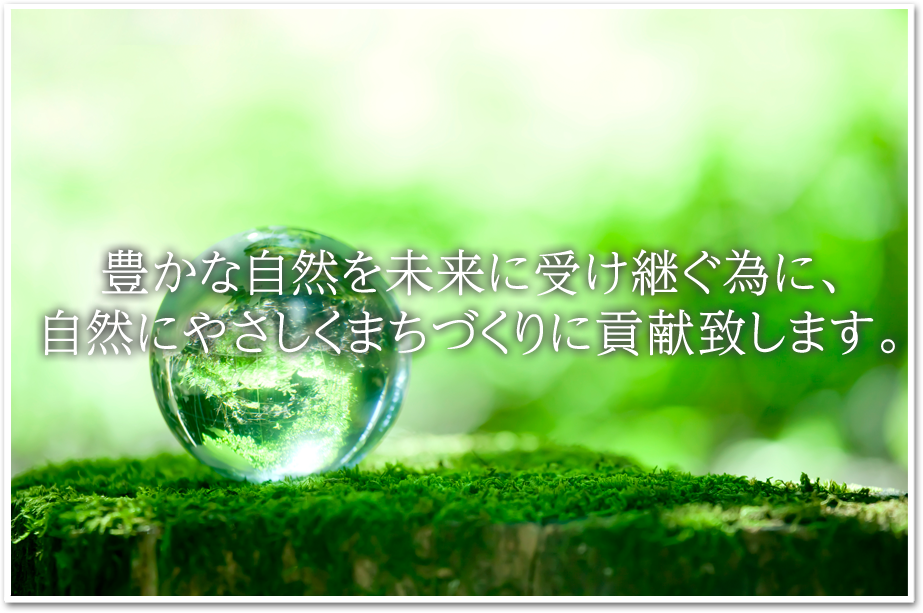 豊かな自然を未来に受け継ぐ為に、
自然にやさしくまちづくりに貢献致します。